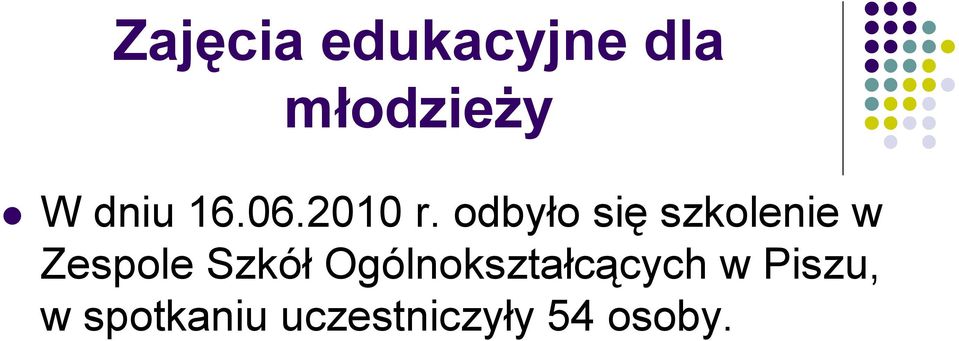 Zajęcia edukacyjne dla młodzieży

W dniu 16.06.2010 r. odbyło się szkolenie w Zespole Szkół Ogólnokształcących w Piszu, w spotkaniu uczestniczyły 54 osoby.